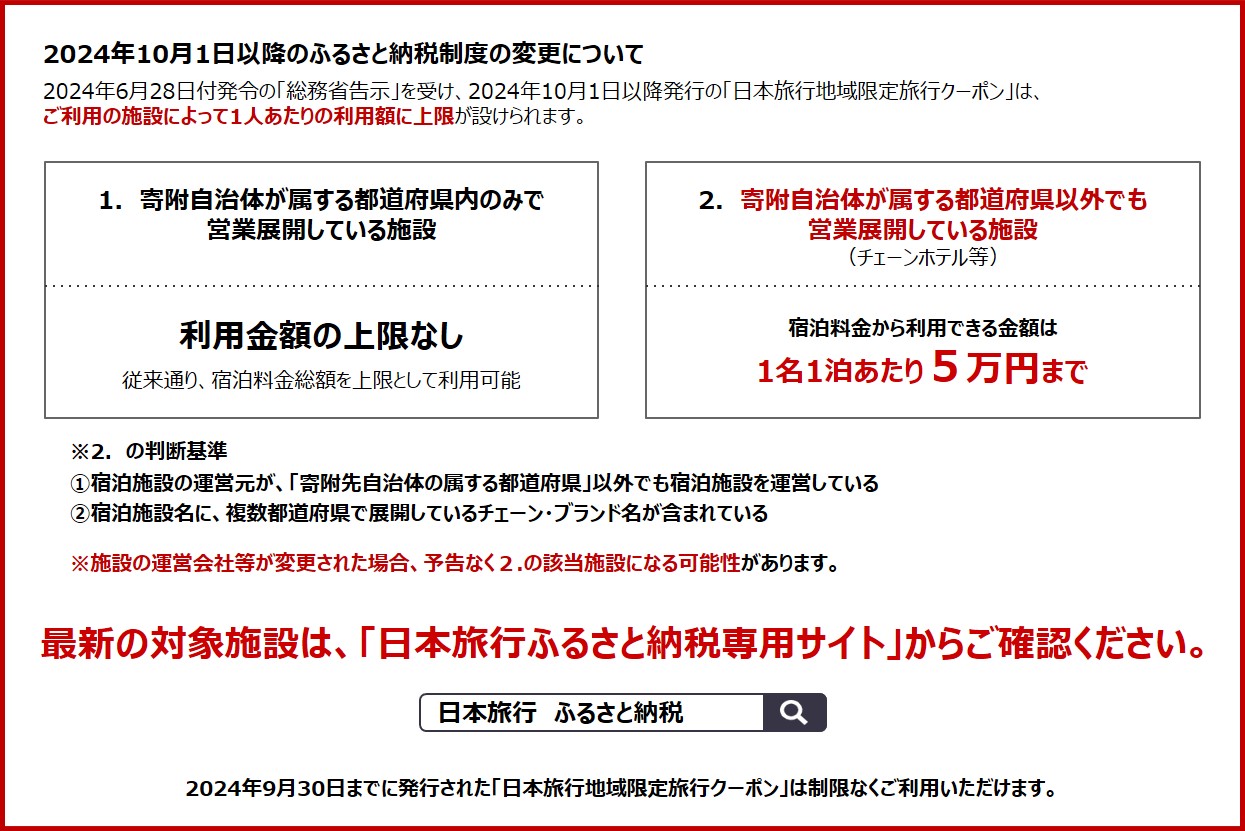 2024年10月1日以降のふるさと納税制度の変更について

2024年6月28日付発令の「総務省告示」を受け、2024年10月1日以降発行の「日本旅行地域限定旅行クーポン」は、ご利用の施設によって1人あたりの利用額に上限が設けられます。

1. 寄附自治体が属する都道府県内のみで営業展開している施設

利用金額の上限なし

従来通り、宿泊料金総額を上限として利用可能

2. 寄附自治体が属する都道府県以外でも営業展開している施設
（チェーンホテル等）

宿泊料金から利用できる金額は

1名1泊あたり５万円まで

※2. の判断基準
①宿泊施設の運営元が、「寄附先自治体の属する都道府県」以外でも宿泊施設を運営している
②宿泊施設名に、複数都道府県で展開しているチェーン・ブランド名が含まれている

※施設の運営会社等が変更された場合、予告なく２.の該当施設になる可能性があります。

最新の対象施設は、「日本旅行ふるさと納税専用サイト」からご確認ください。

日本旅行 ふるさと納税

2024年9月30日までに発行された「日本旅行地域限定旅行クーポン」は制限なくご利用いただけます。